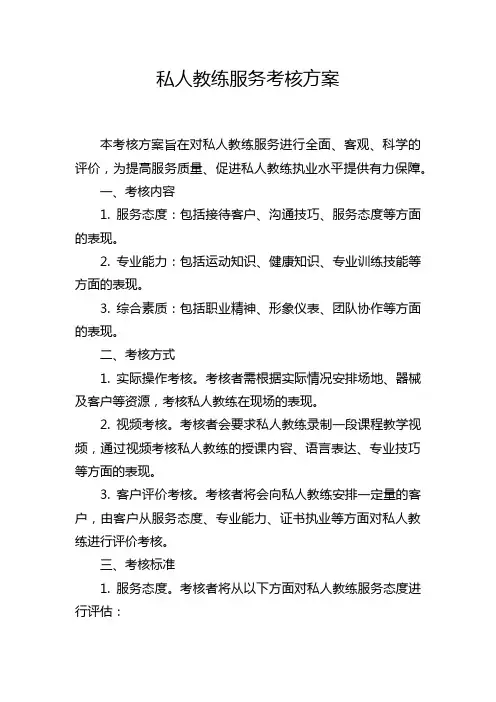 私人教练服务考核方案

本考核方案旨在对私人教练服务进行全面、客观、科学的评价，为提高服务质量、促进私人教练执业水平提供有力保障。

一、考核内容

1. 服务态度：包括接待客户、沟通技巧、服务态度等方面的表现。

2. 专业能力：包括运动知识、健康知识、专业训练技能等方面的表现。

3. 综合素质：包括职业精神、形象仪表、团队协作等方面的表现。

二、考核方式

1. 实际操作考核。考核者需根据实际情况安排场地、器械及客户等资源，考核私人教练在现场的表现。

2. 视频考核。考核者会要求私人教练录制一段课程教学视频，通过视频考核私人教练的授课内容、语言表达、专业技巧等方面的表现。

3. 客户评价考核。考核者将会向私人教练安排一定量的客户，由客户从服务态度、专业能力、证书执业等方面对私人教练进行评价考核。

三、考核标准

1. 服务态度。考核者将从以下方面对私人教练服务态度进行评估：